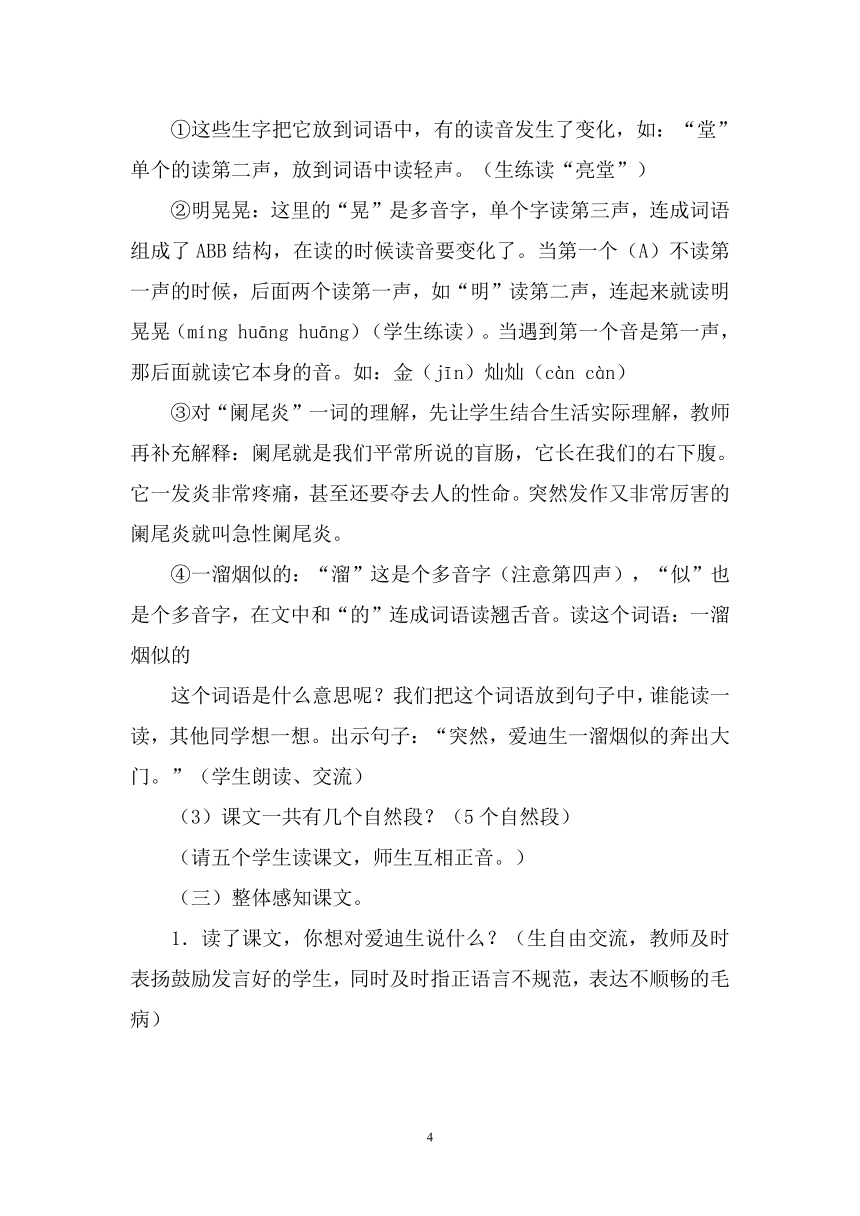 ①这些生字把它放到词语中，有的读音发生了变化，如：“堂”单个的读第二声，放到词语中读轻声。（生练读“亮堂”）

②明晃晃：这里的“晃”是多音字，单个字读第三声，连成词语组成了 ABB 结构，在读的时候读音要变化了。当第一个（A）不读第一声的时候，后面两个读第一声，如“明”读第二声，连起来就读明晃晃（míng huāng huāng）（学生练读）。当遇到第一个音是第一声，那后面就读它本身的音。如：金（jīn）灿灿（càn càn）

③对“阑尾炎”一词的理解，先让学生结合生活实际理解，教师再补充解释：阑尾就是我们平常所说的盲肠，它长在我们的右下腹。它一发炎非常疼痛，甚至还要夺去人的性命。突然发作又非常厉害的阑尾炎就叫急性阑尾炎。

④一溜烟似的：“溜”这是个多音字（注意第四声），“似”也是个多音字，在文中和“的”连成词语读翘舌音。读这个词语：一溜烟似的

这个词语是什么意思呢？我们把这个词语放到句子中，谁能读一读，其他同学想一想。出示句子：“突然，爱迪生一溜烟似的奔出大门。”（学生朗读、交流）

（3）课文一共有几个自然段？（5 个自然段）

（请五个学生读课文，师生互相正音。）

（三）整体感知课文。

1．读了课文，你想对爱迪生说什么？（生自由交流，教师及时表扬鼓励发言好的学生，同时及时指正语言不规范，表达不顺畅的毛病）

4